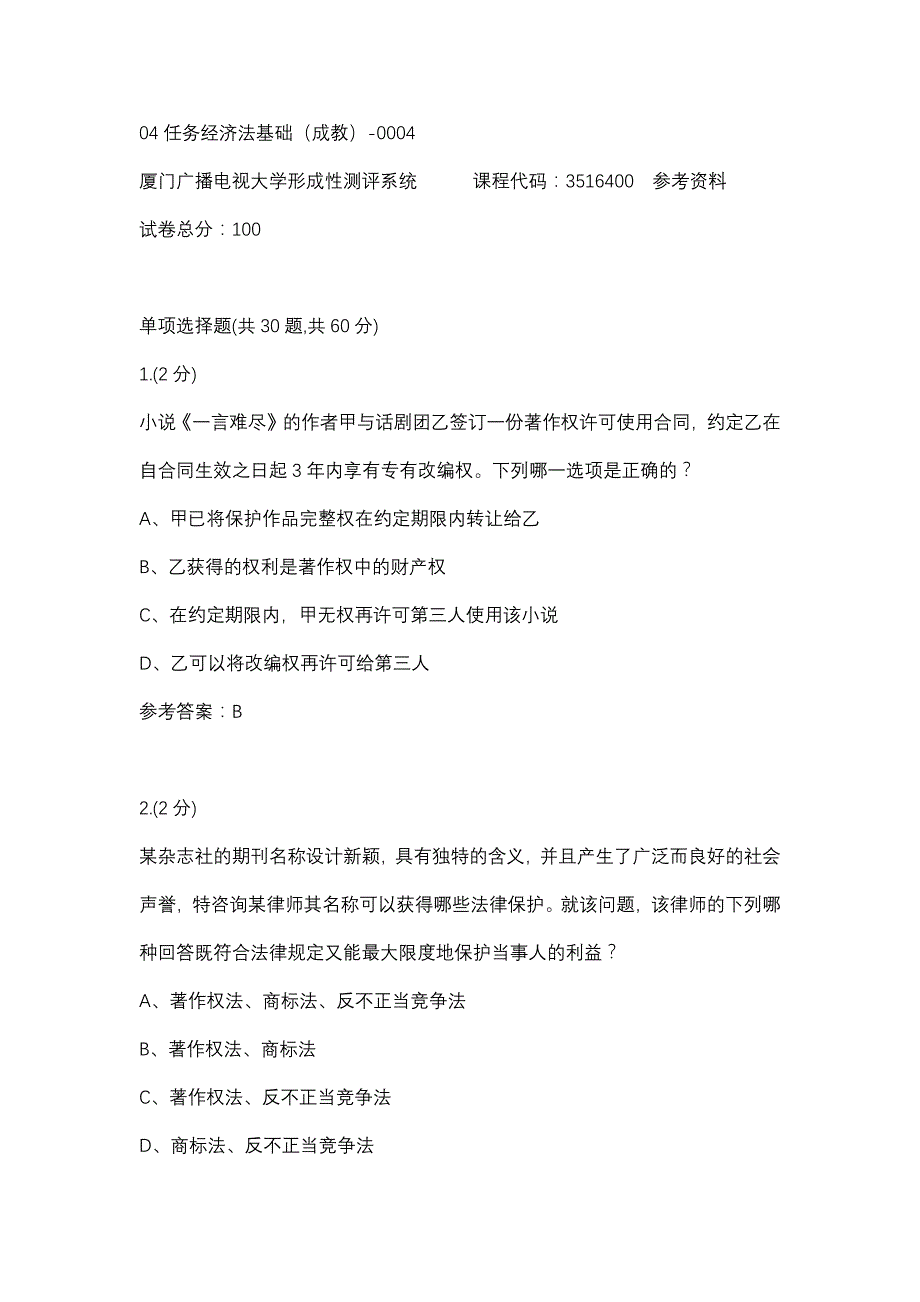 04 任务经济法基础（成教）-0004

厦门广播电视大学形成性测评系统　　课程代码：3516400　参考资料

试卷总分：100

单项选择题(共 30 题,共 60 分)

1.(2 分)

小说《一言难尽》的作者甲与话剧团乙签订一份著作权许可使用合同，约定乙在自合同生效之日起 3 年内享有专有改编权。下列哪一选项是正确的？

A、甲已将保护作品完整权在约定期限内转让给乙

B、乙获得的权利是著作权中的财产权

C、在约定期限内，甲无权再许可第三人使用该小说

D、乙可以将改编权再许可给第三人

参考答案：B

2.(2 分)

某杂志社的期刊名称设计新颖，具有独特的含义，并且产生了广泛而良好的社会声誉，特咨询某律师其名称可以获得哪些法律保护。就该问题，该律师的下列哪种回答既符合法律规定又能最大限度地保护当事人的利益？

A、著作权法、商标法、反不正当竞争法

B、著作权法、商标法

C、著作权法、反不正当竞争法

D、商标法、反不正当竞争法